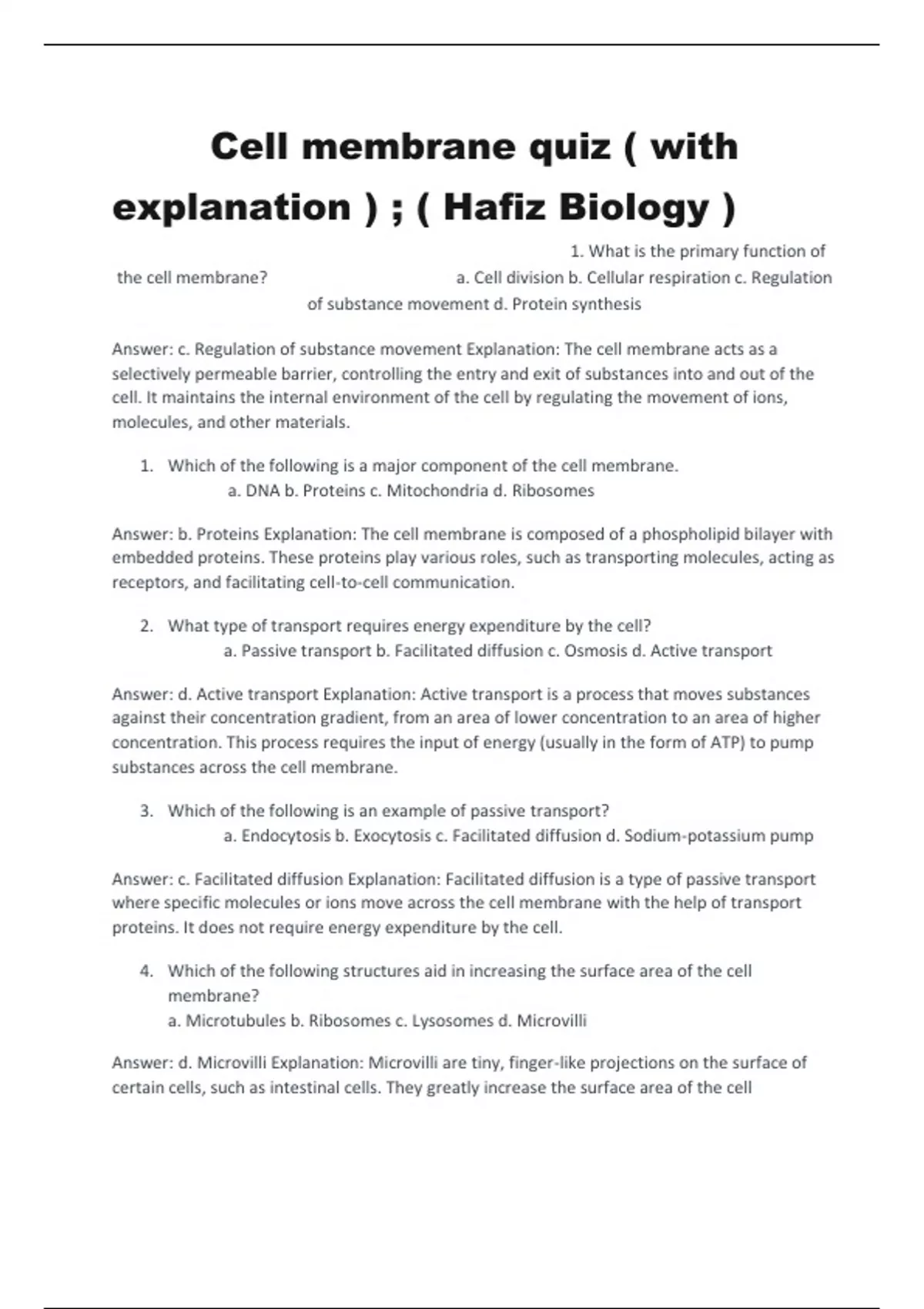 Cell membrane quiz ( with explanation ) ; ( Hafiz Biology )

1. What is the primary function of the cell membrane? a. Cell division b. Cellular respiration c. Regulation of substance movement d. Protein synthesis

Answer: c. Regulation of substance movement Explanation: The cell membrane acts as a selectively permeable barrier, controlling the entry and exit of substances into and out of the cell. It maintains the internal environment of the cell by regulating the movement of ions, molecules, and other materials.

1. Which of the following is a major component of the cell membrane.
a. DNA b. Proteins c. Mitochondria d. Ribosomes

Answer: b. Proteins Explanation: The cell membrane is composed of a phospholipid bilayer with embedded proteins. These proteins play various roles, such as transporting molecules, acting as receptors, and facilitating cell-to-cell communication.

2. What type of transport requires energy expenditure by the cell?
a. Passive transport b. Facilitated diffusion c. Osmosis d. Active transport

Answer: d. Active transport Explanation: Active transport is a process that moves substances against their concentration gradient, from an area of lower concentration to an area of higher concentration. This process requires the input of energy (usually in the form of ATP) to pump substances across the cell membrane.

3. Which of the following is an example of passive transport?
a. Endocytosis b. Exocytosis c. Facilitated diffusion d. Sodium-potassium pump

Answer: c. Facilitated diffusion Explanation: Facilitated diffusion is a type of passive transport where specific molecules or ions move across the cell membrane with the help of transport proteins. It does not require energy expenditure by the cell.

4. Which of the following structures aid in increasing the surface area of the cell membrane?
a. Microtubules b. Ribosomes c. Lysosomes d. Microvilli

Answer: d. Microvilli Explanation: Microvilli are tiny, finger-like projections on the surface of certain cells, such as intestinal cells. They greatly increase the surface area of the cell